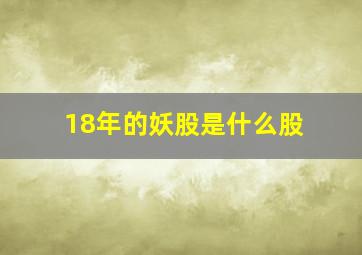 18年的妖股是什么股